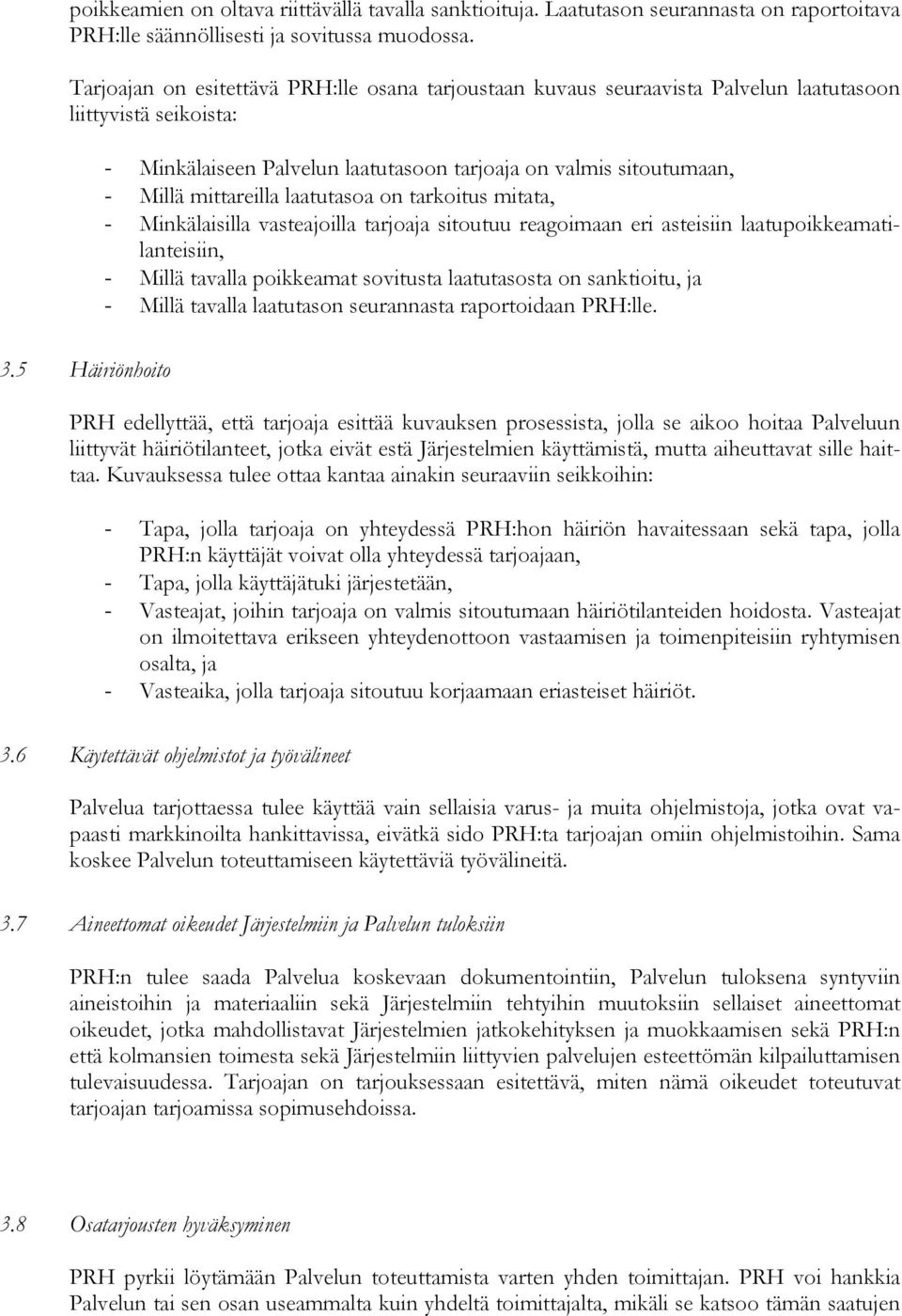 poikkeamien on oltava riittävällä tavalla sanktioituja. Laatutason seurannasta on raportoitava PRH:lle säännöllisesti ja sovitussa muodossa.

Tarjoajan on esitettävä PRH:lle osana tarjoustaan kuvaus seuraavista Palvelun laatutasoon liittyvistä seikoista:

- Minkälaiseen Palvelun laatutasoon tarjoaja on valmis sitoutumaan,
- Millä mittareilla laatutasoa on tarkoitus mitata,
- Minkälaisilla vasteajoilla tarjoaja sitoutuu reagoimaan eri asteisiin laatupoikkeamatilanteisiin,
- Millä tavalla poikkeamat sovitusta laatutasosta on sanktioitu, ja
- Millä tavalla laatutason seurannasta raportoidaan PRH:lle.

3.5 Häiriönhoito

PRH edellyttää, että tarjoaja esittää kuvauksen prosessista, jolla se aikoo hoitaa Palveluun liittyvät häiriötilanteet, jotka eivät estä Järjestelmien käyttämistä, mutta aiheuttavat sille haittaa. Kuvauksessa tulee ottaa kantaa ainakin seuraaviin seikkoihin:

- Tapa, jolla tarjoaja on yhteydessä PRH:hon häiriön havaitessaan sekä tapa, jolla PRH:n käyttäjät voivat olla yhteydessä tarjoajaan,
- Tapa, jolla käyttäjätuki järjestetään,
- Vasteajat, joihin tarjoaja on valmis sitoutumaan häiriötilanteiden hoidosta. Vasteajat on ilmoitettava erikseen yhteydenottoon vastaamisen ja toimenpiteisiin ryhtymisen osalta, ja
- Vasteaika, jolla tarjoaja sitoutuu korjaamaan eriasteiset häiriöt.

3.6 Käytettävät ohjelmistot ja työvälineet

Palvelua tarjottaessa tulee käyttää vain sellaisia varus- ja muita ohjelmistoja, jotka ovat vapaasti markkinoilta hankittavissa, eivätkä sido PRH:ta tarjoajan omiin ohjelmistoihin. Sama koskee Palvelun toteuttamiseen käytettäviä työvälineitä.

3.7 Aineettomat oikeudet Järjestelmiin ja Palvelun tuloksiin

PRH:n tulee saada Palvelua koskevaan dokumentointiin, Palvelun tuloksena syntyviin aineistoihin ja materiaaliin sekä Järjestelmiin tehtyihin muutoksiin sellaiset aineettomat oikeudet, jotka mahdollistavat Järjestelmien jatkokehityksen ja muokkaamisen sekä PRH:n että kolmansien toimesta sekä Järjestelmiin liittyvien palvelujen esteettömän kilpailuttamisen tulevaisuudessa. Tarjoajan on tarjouksessaan esitettävä, miten nämä oikeudet toteutuvat tarjoajan tarjoamissa sopimusehdoissa.

3.8 Osatarjousten hyväksyminen

PRH pyrkii löytämään Palvelun toteuttamista varten yhden toimittajan. PRH voi hankkia Palvelun tai sen osan useammalta kuin yhdeltä toimittajalta, mikäli se katsoo tämän saatujen